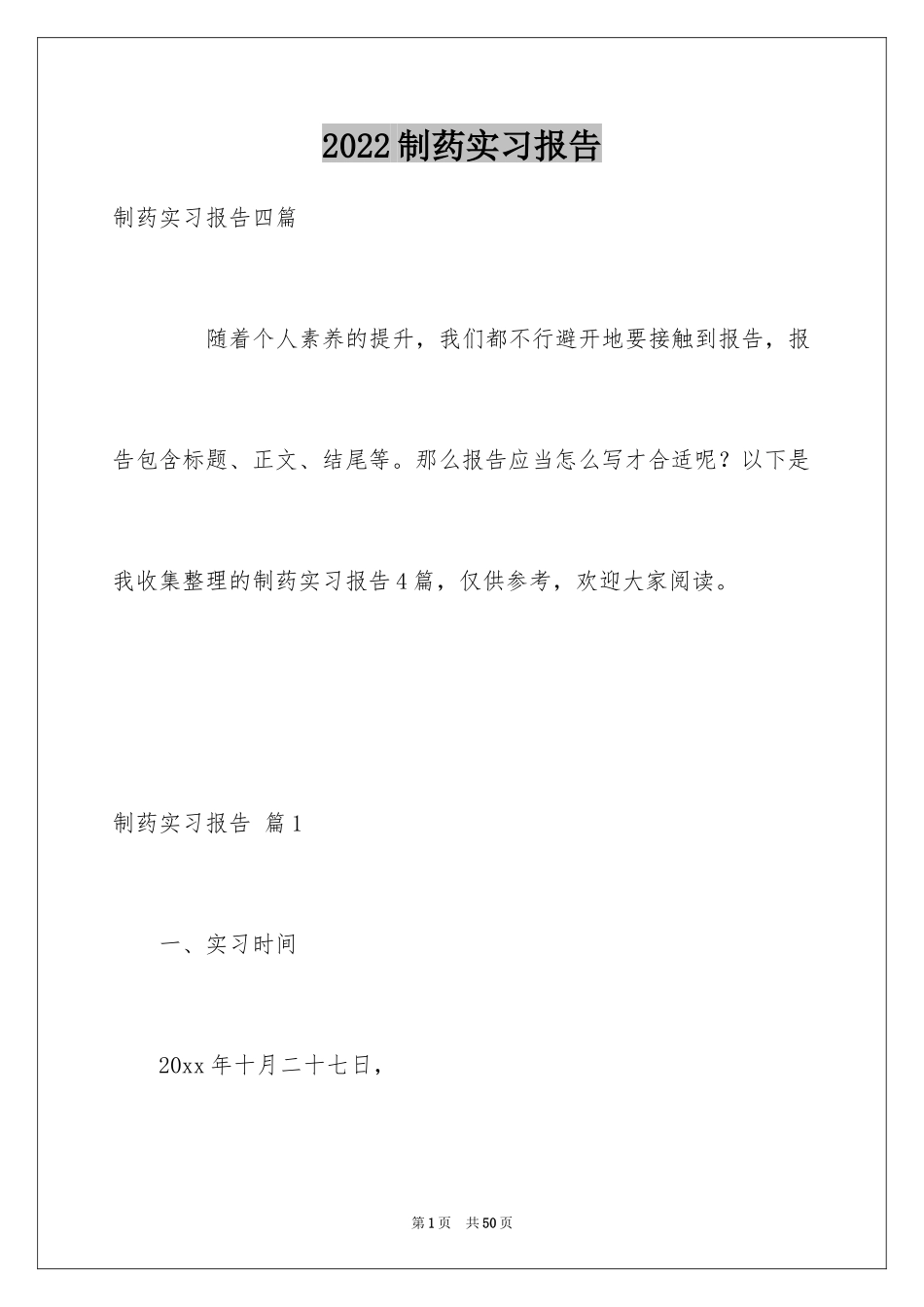 2022制药实习报告

制药实习报告四篇

随着个人素养的提升，我们都不行避开地要接触到报告，报告包含标题、正文、结尾等。那么报告应当怎么写才合适呢？以下是我收集整理的制药实习报告4篇，仅供参考，欢迎大家阅读。

制药实习报告 篇1

一、实习时间

20xx年十月二十七日，

第1页 共50页